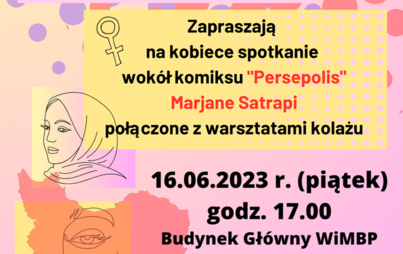 Zapraszają
na kobiece spotkanie
wokół komiksu "Persepolis"
Marjane Satrapi
połączone z warsztatami kolażu

16.06.2023 r. (piątek)
godz. 17.00
Budynek Główny WiMBP